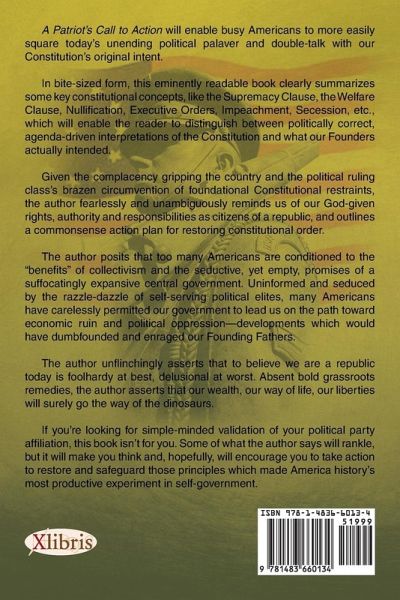 A Patriot's Call to Action will enable busy Americans to more easily square today's unending political palaver and double-talk with our Constitution's original intent.

In bite-sized form, this eminently readable book clearly summarizes some key constitutional concepts, like the Supremacy Clause, the Welfare Clause, Nullification, Executive Orders, Impeachment, Secession, etc., which will enable the reader to distinguish between politically correct, agenda-driven interpretations of the Constitution and what our Founders actually intended.

Given the complacency gripping the country and the political ruling class's brazen circumvention of foundational Constitutional restraints, the author fearlessly and unambiguously reminds us of our God-given rights, authority and responsibilities as citizens of a republic, and outlines a commonsense action plan for restoring constitutional order.

The author posits that too many Americans are conditioned to the "benefits" of collectivism and the seductive, yet empty, promises of a suffocatingly expansive central government. Uninformed and seduced by the razzle-dazzle of self-serving political elites, many Americans have carelessly permitted our government to lead us on the path toward economic ruin and political oppression—developments which would have dumbfounded and enraged our Founding Fathers.

The author unflinchingly asserts that to believe we are a republic today is foolhardy at best, delusional at worst. Absent bold grassroots remedies, the author asserts that our wealth, our way of life, our liberties will surely go the way of the dinosaurs.

If you're looking for simple-minded validation of your political party affiliation, this book isn't for you. Some of what the author says will rankle, but it will make you think and, hopefully, will encourage you to take action to restore and safeguard those principles which made America history's most productive experiment in self-government.

Xlibris

ISBN 978-1-4836-6013-4
51999
9 781483 660134